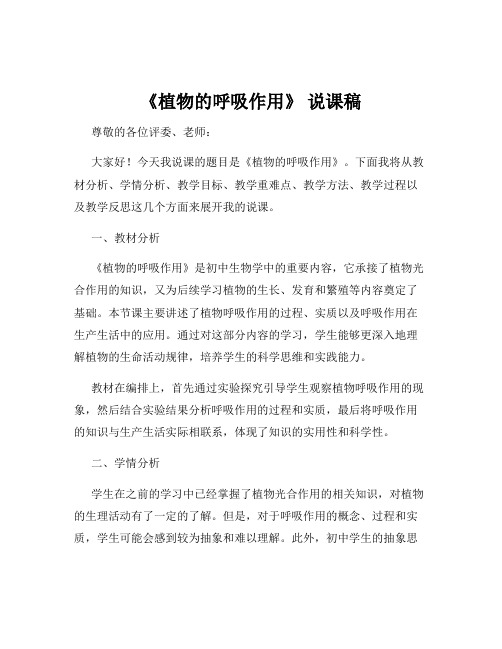 《植物的呼吸作用》 说课稿

尊敬的各位评委、老师：

大家好！今天我说课的题目是《植物的呼吸作用》。下面我将从教材分析、学情分析、教学目标、教学重难点、教学方法、教学过程以及教学反思这几个方面来展开我的说课。

一、教材分析

《植物的呼吸作用》是初中生物学中的重要内容，它承接了植物光合作用的知识，又为后续学习植物的生长、发育和繁殖等内容奠定了基础。本节课主要讲述了植物呼吸作用的过程、实质以及呼吸作用在生产生活中的应用。通过对这部分内容的学习，学生能够更深入地理解植物的生命活动规律，培养学生的科学思维和实践能力。

教材在编排上，首先通过实验探究引导学生观察植物呼吸作用的现象，然后结合实验结果分析呼吸作用的过程和实质，最后将呼吸作用的知识与生产生活实际相联系，体现了知识的实用性和科学性。

二、学情分析

学生在之前的学习中已经掌握了植物光合作用的相关知识，对植物的生理活动有了一定的了解。但是，对于呼吸作用的概念、过程和实质，学生可能会感到较为抽象和难以理解。此外，初中学生的抽象思